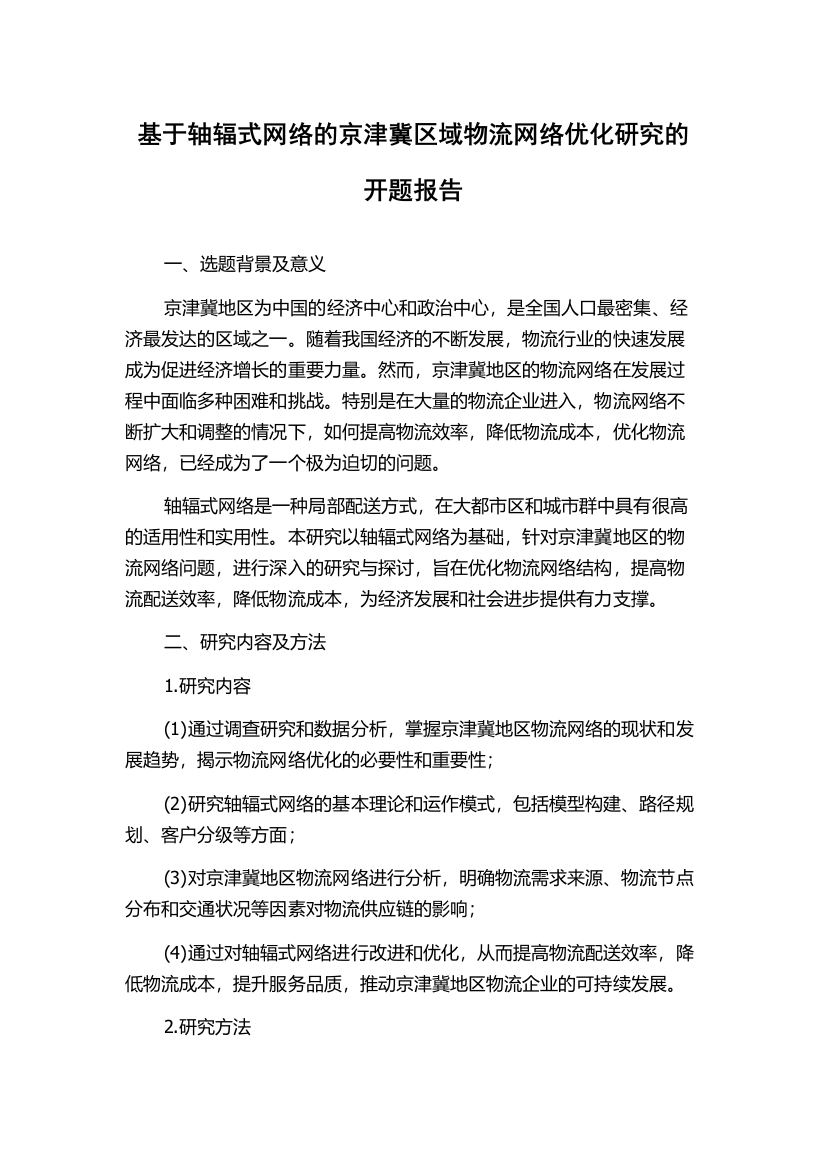 基于轴辐式网络的京津冀区域物流网络优化研究的开题报告

一、选题背景及意义

京津冀地区为中国的经济中心和政治中心，是全国人口最密集、经济最发达的区域之一。随着我国经济的不断发展，物流行业的快速发展成为促进经济增长的重要力量。然而，京津冀地区的物流网络在发展过程中面临多种困难和挑战。特别是在大量的物流企业进入，物流网络不断扩大和调整的情况下，如何提高物流效率，降低物流成本，优化物流网络，已经成为了一个极为迫切的问题。

轴辐式网络是一种局部配送方式，在大都市区和城市群中具有很高的适用性和实用性。本研究以轴辐式网络为基础，针对京津冀地区的物流网络问题，进行深入的研究与探讨，旨在优化物流网络结构，提高物流配送效率，降低物流成本，为经济发展和社会进步提供有力支撑。

二、研究内容及方法

1.研究内容

(1)通过调查研究和数据分析，掌握京津冀地区物流网络的现状和发展趋势，揭示物流网络优化的必要性和重要性；

(2)研究轴辐式网络的基本理论和运作模式，包括模型构建、路径规划、客户分级等方面；

(3)对京津冀地区物流网络进行分析，明确物流需求来源、物流节点分布和交通状况等因素对物流供应链的影响；

(4)通过对轴辐式网络进行改进和优化，从而提高物流配送效率，降低物流成本，提升服务品质，推动京津冀地区物流企业的可持续发展。

2.研究方法